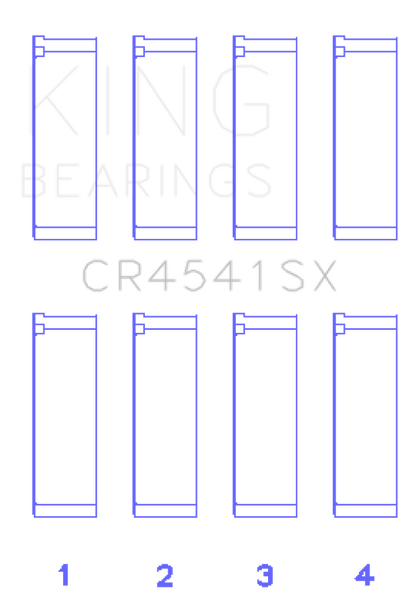 KING
BEARINGS

CR4541SX

1 2 3 4